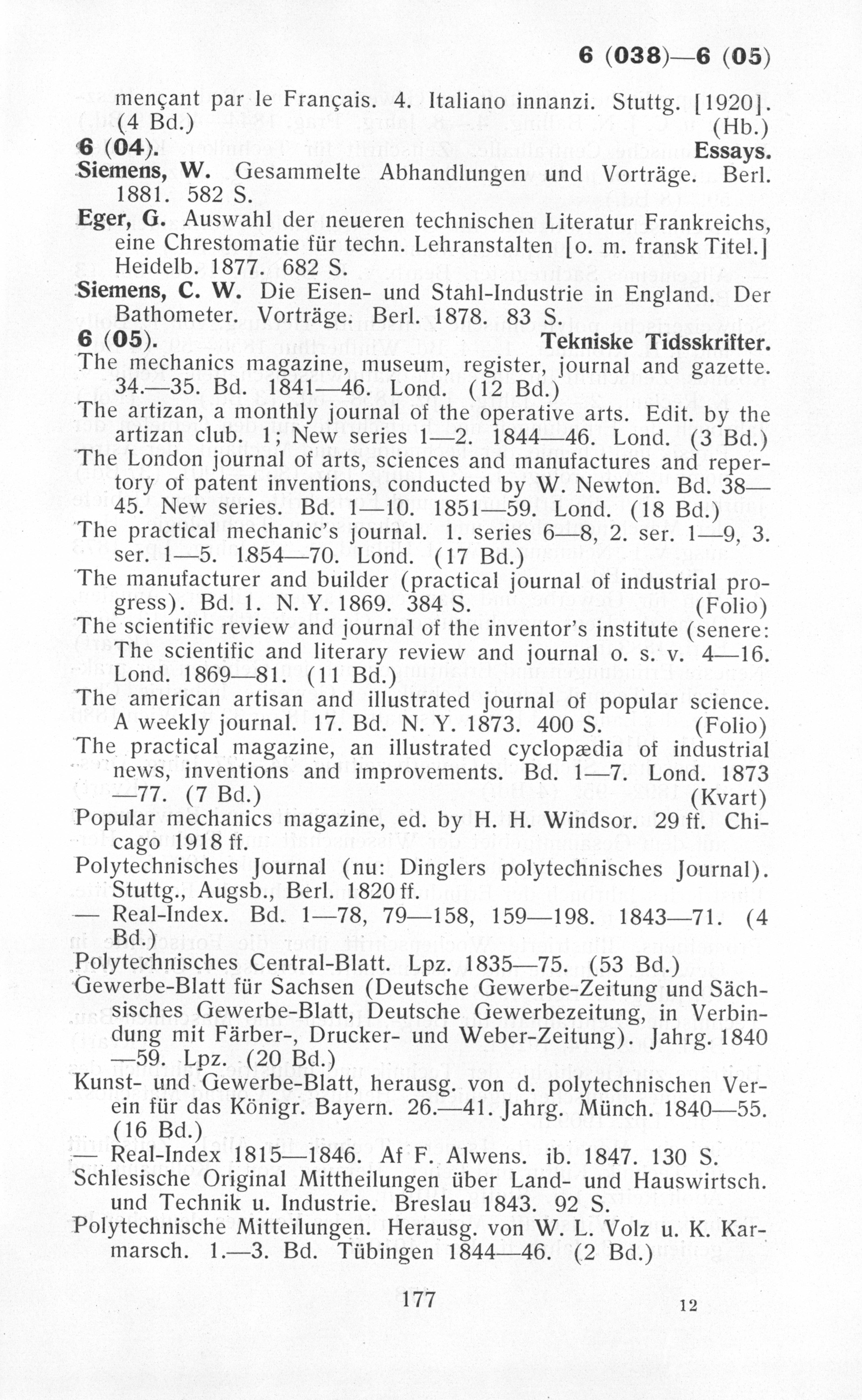 6 (038)—6 (05)

mençant par le Français. 4. Italiano innanzi. Stuttg. [1920]. (4 Bd.) (Hb.)

6 (04). Essays.

Siemens, W. Gesammelte Abhandlungen und Vorträge. Berl. 1881. 582 S.

Eger, G. Auswahl der neueren technischen Literatur Frankreichs, eine Chrestomatie für techn. Lehranstalten [o. m. fransk Titel.] Heidelb. 1877. 682 S.

Siemens, C. W. Die Eisen- und Stahl-Industrie in England. Der Bathometer. Vorträge. Berl. 1878. 83 S.

6 (05). Tekniske Tidsskrifter.

The mechanics magazine, museum, register, journal and gazette. 34.—35. Bd. 1841—46. Lond. (12 Bd.)

The artizan, a monthly journal of the operative arts. Edit. by the artizan club. 1; New series 1—2. 1844—46. Lond. (3 Bd.)

The London journal of arts, sciences and manufactures and repertory of patent inventions, conducted by W. Newton. Bd. 38—45. New series. Bd. 1—10. 1851—59. Lond. (18 Bd.)

The practical mechanic's journal. 1. series 6—8, 2. ser. 1—9, 3. ser. 1—5. 1854—70. Lond. (17 Bd.)

The manufacturer and builder (practical journal of industrial progress). Bd. 1. N. Y. 1869. 384 S. (Folio)

The scientific review and journal of the inventor's institute (senere: The scientific and literary review and journal o. s. v. 4—16. Lond. 1869—81. (11 Bd.)

The american artisan and illustrated journal of popular science. A weekly journal. 17. Bd. N. Y. 1873. 400 S. (Folio)

The practical magazine, an illustrated cyclopædia of industrial news, inventions and improvements. Bd. 1—7. Lond. 1873—77. (7 Bd.) (Kvart)

Popular mechanics magazine, ed. by H. H. Windsor. 29 ff. Chicago 1918 ff.

Polytechnisches Journal (nu: Dinglers polytechnisches Journal). Stuttg., Augsb., Berl. 1820 ff.

— Real-Index. Bd. 1—78, 79—158, 159—198. 1843—71. (4 Bd.)

Polytechnisches Central-Blatt. Lpz. 1835—75. (53 Bd.)

Gewerbe-Blatt für Sachsen (Deutsche Gewerbe-Zeitung und Sächsisches Gewerbe-Blatt, Deutsche Gewerbezeitung, in Verbindung mit Färber-, Drucker- und Weber-Zeitung). Jahrg. 1840—59. Lpz. (20 Bd.)

Kunst- und Gewerbe-Blatt, herausg. von d. polytechnischen Verein für das Königr. Bayern. 26.—41. Jahrg. Münch. 1840—55. (16 Bd.)

— Real-Index 1815—1846. Af F. Alwens. ib. 1847. 130 S.

Schlesische Original Mittheilungen über Land- und Hauswirtsch. und Technik u. Industrie. Breslau 1843. 92 S.

Polytechnische Mitteilungen. Herausg. von W. L. Volz u. K. Karmarsch. 1.—3. Bd. Tübingen 1844—46. (2 Bd.)

177

12